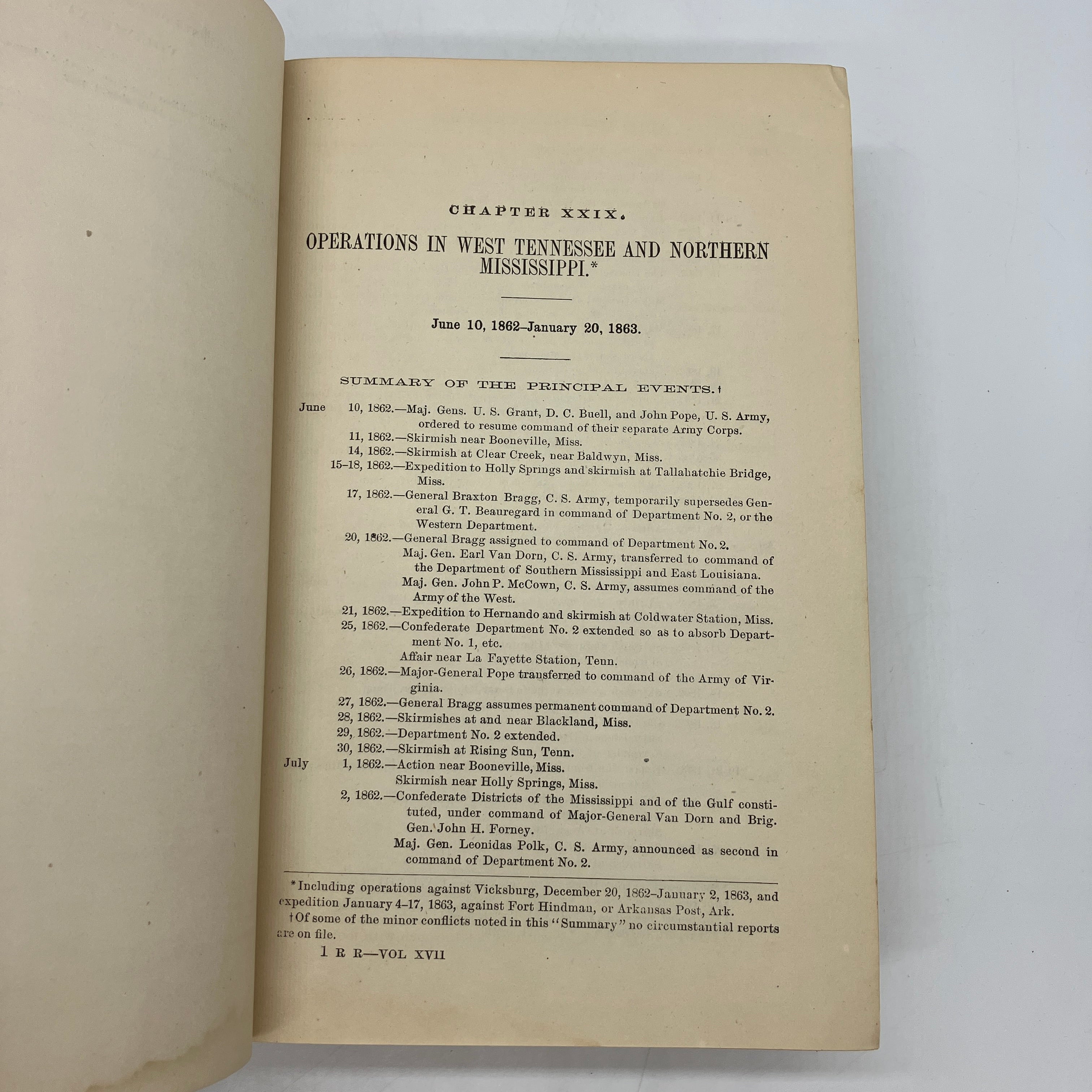 CHAPTER XXIX.

OPERATIONS IN WEST TENNESSEE AND NORTHERN MISSISSIPPI.*

June 10, 1862–January 20, 1863.

SUMMARY OF THE PRINCIPAL EVENTS.†

June 10, 1862.—Maj. Gens. U. S. Grant, D. C. Buell, and John Pope, U. S. Army, ordered to resume command of their separate Army Corps.
11, 1862.—Skirmish near Booneville, Miss.
14, 1862.—Skirmish at Clear Creek, near Baldwyn, Miss.
15–18, 1862.—Expedition to Holly Springs and skirmish at Tallahatchie Bridge, Miss.
17, 1862.—General Braxton Bragg, C. S. Army, temporarily supersedes General G. T. Beauregard in command of Department No. 2, or the Western Department.
20, 1862.—General Bragg assigned to command of Department No. 2.
Maj. Gen. Earl Van Dorn, C. S. Army, transferred to command of the Department of Southern Mississippi and East Louisiana.
Maj. Gen. John P. McCown, C. S. Army, assumes command of the Army of the West.
21, 1862.—Expedition to Hernando and skirmish at Coldwater Station, Miss.
25, 1862.—Confederate Department No. 2 extended so as to absorb Department No. 1, etc.
Affair near La Fayette Station, Tenn.
26, 1862.—Major-General Pope transferred to command of the Army of Virginia.
27, 1862.—General Bragg assumes permanent command of Department No. 2.
28, 1862.—Skirmishes at and near Blackland, Miss.
29, 1862.—Department No. 2 extended.
30, 1862.—Skirmish at Rising Sun, Tenn.
July 1, 1862.—Action near Booneville, Miss.
Skirmish near Holly Springs, Miss.
2, 1862.—Confederate Districts of the Mississippi and of the Gulf constituted, under command of Major-General Van Dorn and Brig. Gen. John H. Forney.
Maj. Gen. Leonidas Polk, C. S. Army, announced as second in command of Department No. 2.

*Including operations against Vicksburg, December 20, 1862–January 2, 1863, and expedition January 4–17, 1863, against Fort Hindman, or Arkansas Post, Ark.
†Of some of the minor conflicts noted in this "Summary" no circumstantial reports are on file.

1 R R—VOL XVII